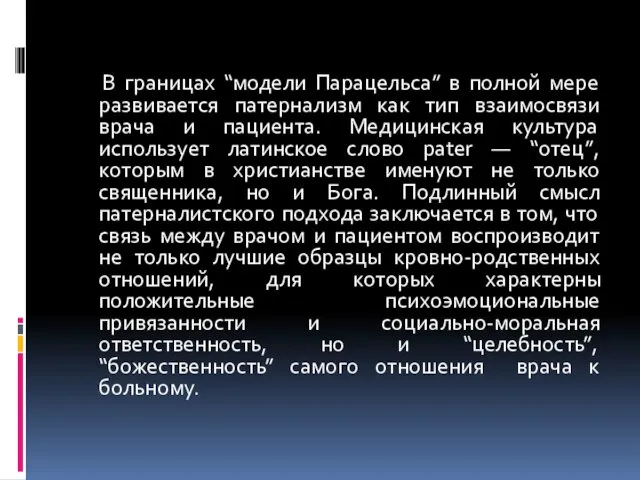 В границах “модели Парацельса” в полной мере развивается патернализм как тип взаимосвязи врача и пациента. Медицинская культура использует латинское слово pater — “отец”, которым в христианстве именуют не только священника, но и Бога. Подлинный смысл патерналистского подхода заключается в том, что связь между врачом и пациентом воспроизводит не только лучшие образцы кровно-родственных отношений, для которых характерны положительные психоэмоциональные привязанности и социально-моральная ответственность, но и “целебность”, “божественность” самого отношения врача к больному.